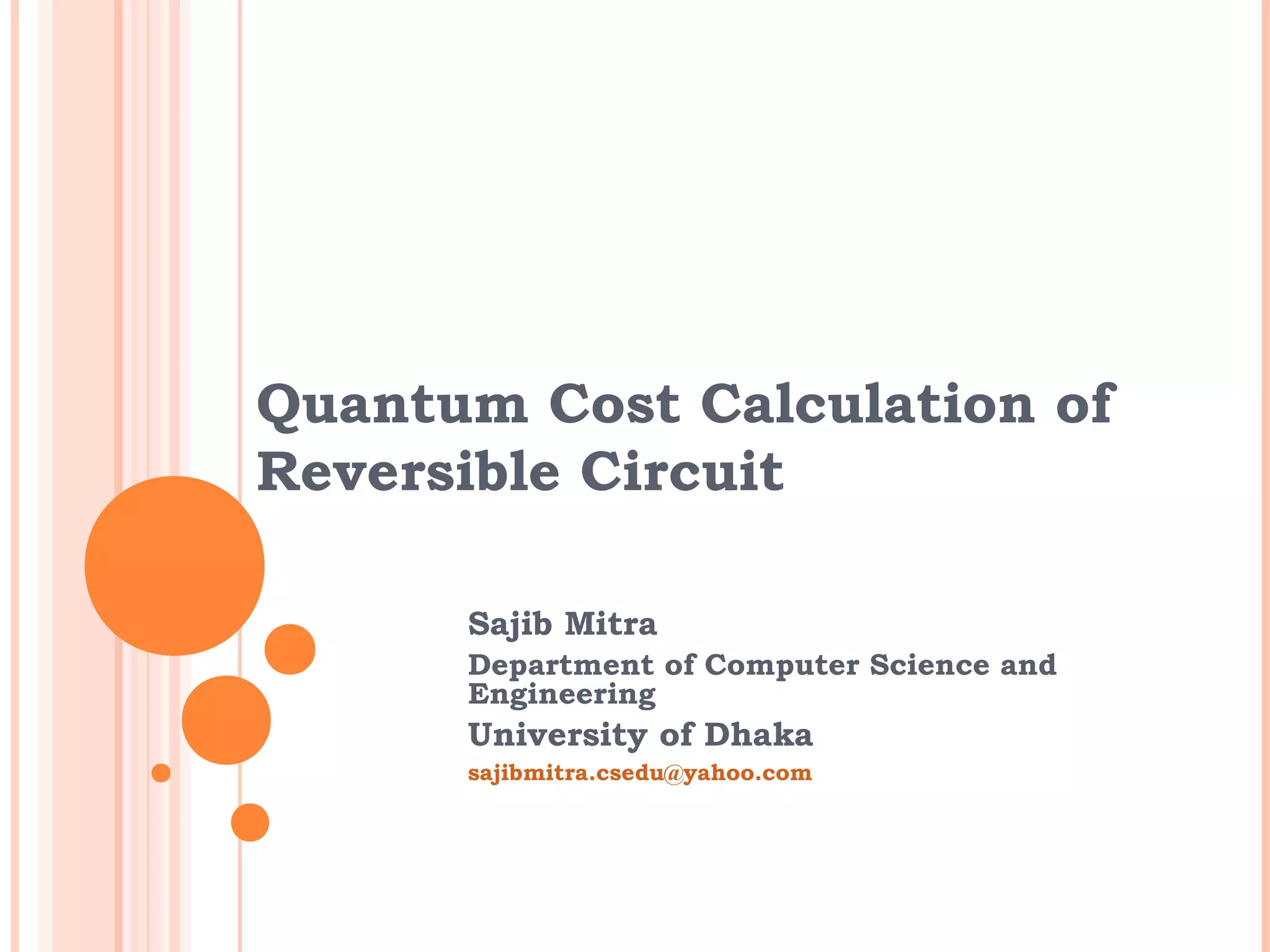 Quantum Cost Calculation of Reversible Circuit

Sajib Mitra

Department of Computer Science and Engineering

University of Dhaka

sajibmitra.csedu@yahoo.com